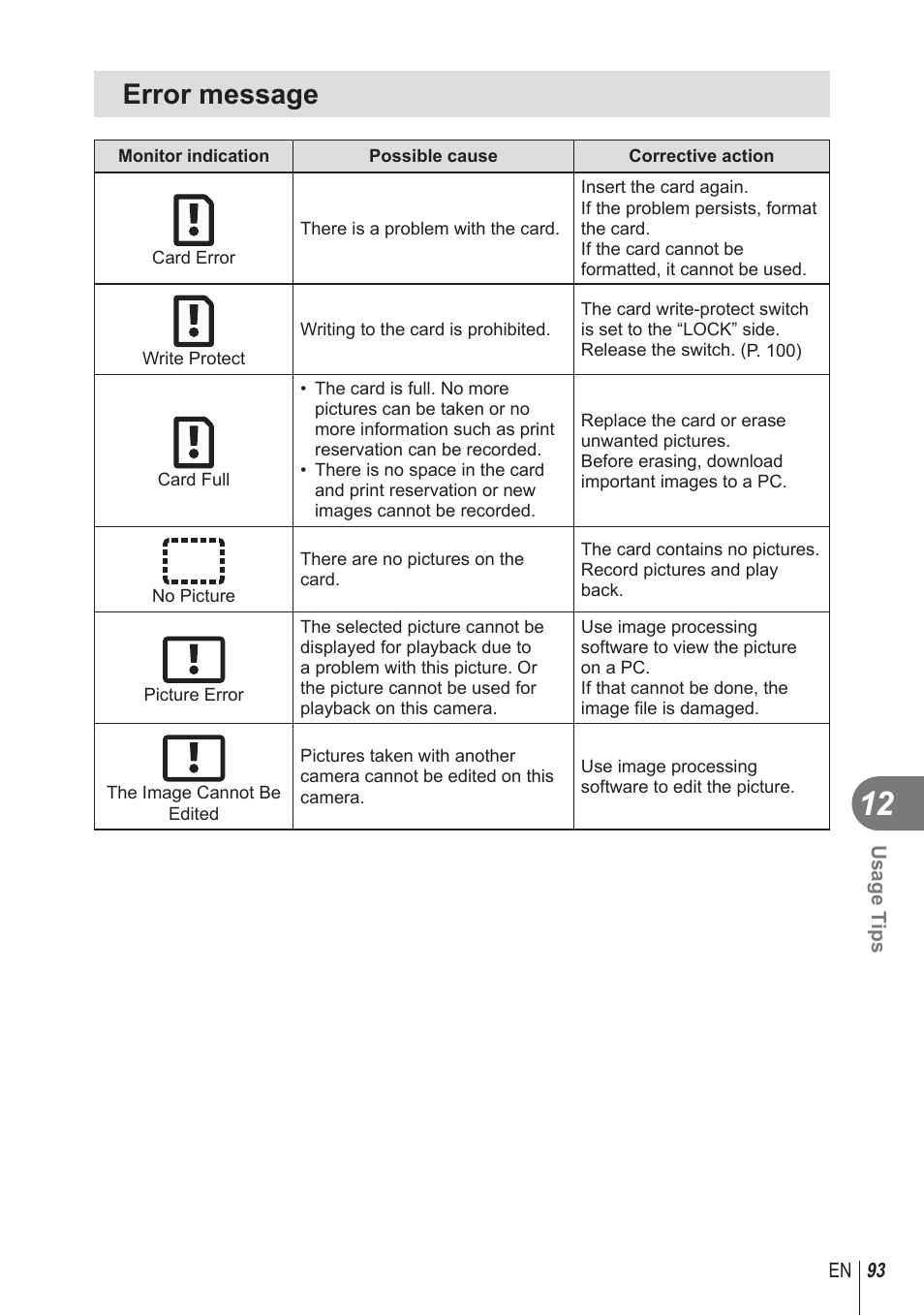 Error message

| Monitor indication | Possible cause | Corrective action |
|---|---|---|
| Card Error | There is a problem with the card. | Insert the card again. If the problem persists, format the card. If the card cannot be formatted, it cannot be used. |
| Write Protect | Writing to the card is prohibited. | The card write-protect switch is set to the “LOCK” side. Release the switch. (P. 100) |
| Card Full | • The card is full. No more pictures can be taken or no more information such as print reservation can be recorded. • There is no space in the card and print reservation or new images cannot be recorded. | Replace the card or erase unwanted pictures. Before erasing, download important images to a PC. |
| No Picture | There are no pictures on the card. | The card contains no pictures. Record pictures and play back. |
| Picture Error | The selected picture cannot be displayed for playback due to a problem with this picture. Or the picture cannot be used for playback on this camera. | Use image processing software to view the picture on a PC. If that cannot be done, the image file is damaged. |
| The Image Cannot Be Edited | Pictures taken with another camera cannot be edited on this camera. | Use image processing software to edit the picture. |

12

Usage Tips

EN 93